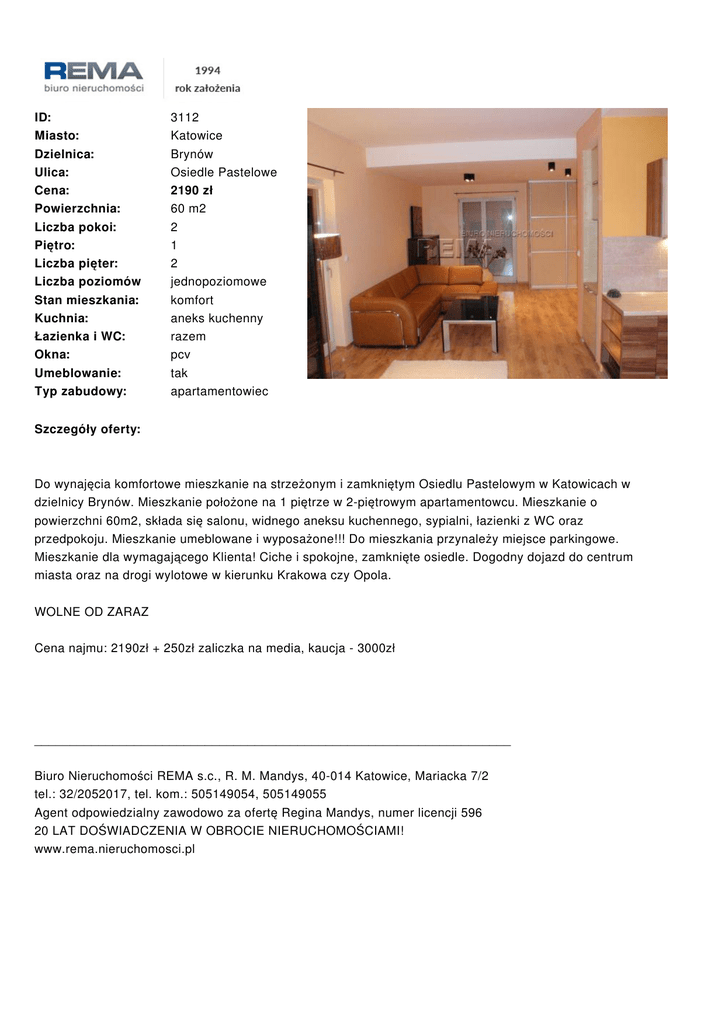 REMA
biuro nieruchomości

1994
rok założenia

| | |
|---|---|
| ID: | 3112 |
| Miasto: | Katowice |
| Dzielnica: | Brynów |
| Ulica: | Osiedle Pastelowe |
| Cena: | 2190 zł |
| Powierzchnia: | 60 m2 |
| Liczba pokoi: | 2 |
| Piętro: | 1 |
| Liczba pięter: | 2 |
| Liczba poziomów | jednopoziomowe |
| Stan mieszkania: | komfort |
| Kuchnia: | aneks kuchenny |
| Łazienka i WC: | razem |
| Okna: | pcv |
| Umeblowanie: | tak |
| Typ zabudowy: | apartamentowiec |

REMA BIURO NIERUCHOMOŚCI

Szczegóły oferty:

Do wynajęcia komfortowe mieszkanie na strzeżonym i zamkniętym Osiedlu Pastelowym w Katowicach w dzielnicy Brynów. Mieszkanie położone na 1 piętrze w 2-piętrowym apartamentowcu. Mieszkanie o powierzchni 60m2, składa się salonu, widnego aneksu kuchennego, sypialni, łazienki z WC oraz przedpokoju. Mieszkanie umeblowane i wyposażone!!! Do mieszkania przynależy miejsce parkingowe. Mieszkanie dla wymagającego Klienta! Ciche i spokojne, zamknięte osiedle. Dogodny dojazd do centrum miasta oraz na drogi wylotowe w kierunku Krakowa czy Opola.

WOLNE OD ZARAZ

Cena najmu: 2190zł + 250zł zaliczka na media, kaucja - 3000zł

Biuro Nieruchomości REMA s.c., R. M. Mandys, 40-014 Katowice, Mariacka 7/2
tel.: 32/2052017, tel. kom.: 505149054, 505149055
Agent odpowiedzialny zawodowo za ofertę Regina Mandys, numer licencji 596
20 LAT DOŚWIADCZENIA W OBROCIE NIERUCHOMOŚCIAMI!
www.rema.nieruchomosci.pl